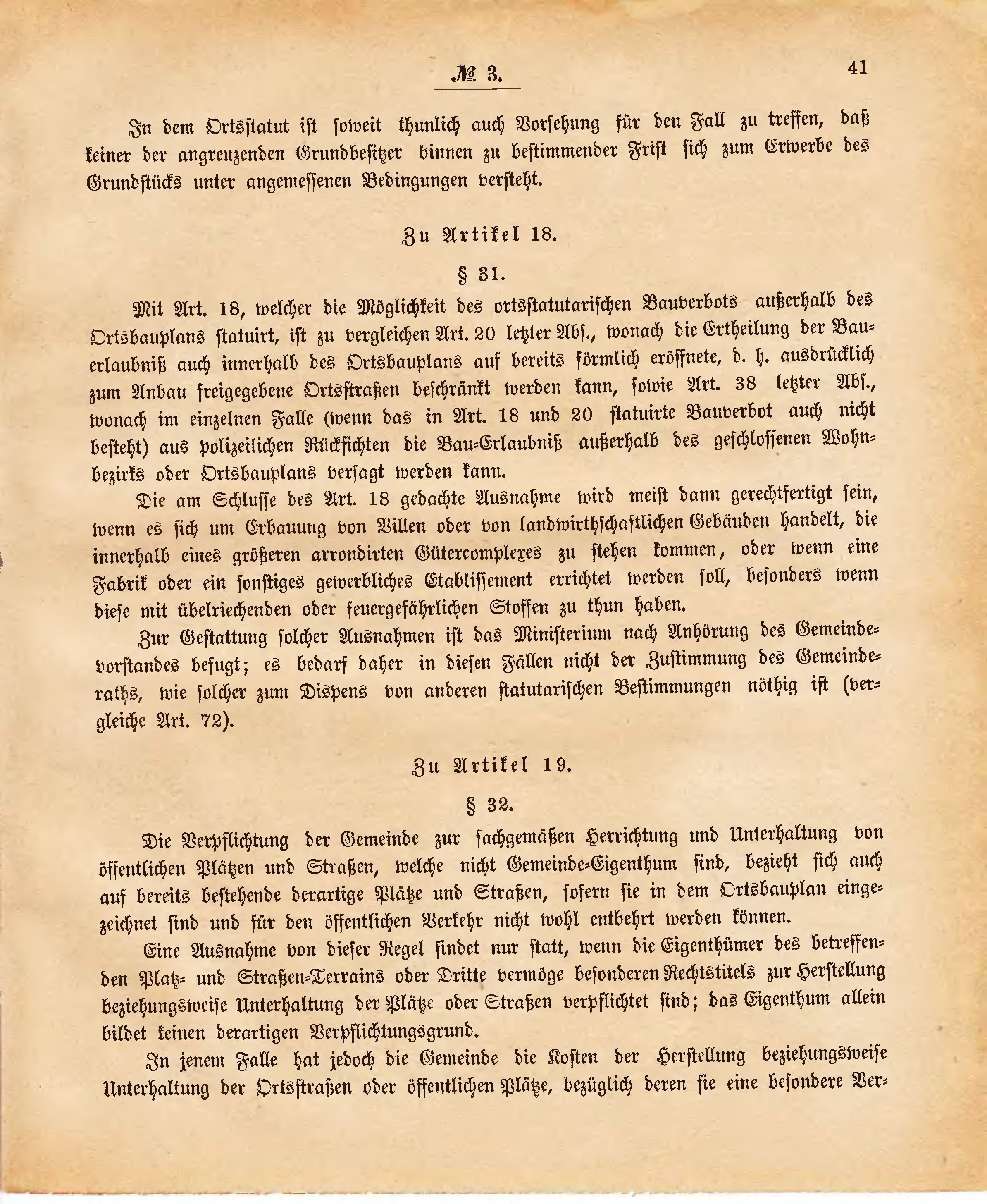 № 3.

41

In dem Ortsstatut ist soweit thunlich auch Vorsehung für den Fall zu treffen, daß keiner der angrenzenden Grundbesitzer binnen zu bestimmender Frist sich zum Erwerbe des Grundstücks unter angemessenen Bedingungen versteht.

Zu Artikel 18.

§ 31.

Mit Art. 18, welcher die Möglichkeit des ortsstatutarischen Bauverbots außerhalb des Ortsbauplans statuirt, ist zu vergleichen Art. 20 letzter Abs., wonach die Ertheilung der Bauerlaubniß auch innerhalb des Ortsbauplans auf bereits förmlich eröffnete, d. h. ausdrücklich zum Anbau freigegebene Ortsstraßen beschränkt werden kann, sowie Art. 38 letzter Abs., wonach im einzelnen Falle (wenn das in Art. 18 und 20 statuirte Bauverbot auch nicht besteht) aus polizeilichen Rücksichten die Bau-Erlaubniß außerhalb des geschlossenen Wohnbezirks oder Ortsbauplans versagt werden kann.

Die am Schlusse des Art. 18 gedachte Ausnahme wird meist dann gerechtfertigt sein, wenn es sich um Erbauung von Villen oder von landwirthschaftlichen Gebäuden handelt, die innerhalb eines größeren arrondirten Gütercomplexes zu stehen kommen, oder wenn eine Fabrik oder ein sonstiges gewerbliches Etablissement errichtet werden soll, besonders wenn diese mit übelriechenden oder feuergefährlichen Stoffen zu thun haben.

Zur Gestattung solcher Ausnahmen ist das Ministerium nach Anhörung des Gemeindevorstandes befugt; es bedarf daher in diesen Fällen nicht der Zustimmung des Gemeinderaths, wie solcher zum Dispens von anderen statutarischen Bestimmungen nöthig ist (vergleiche Art. 72).

Zu Artikel 19.

§ 32.

Die Verpflichtung der Gemeinde zur sachgemäßen Herrichtung und Unterhaltung von öffentlichen Plätzen und Straßen, welche nicht Gemeinde-Eigenthum sind, bezieht sich auch auf bereits bestehende derartige Plätze und Straßen, sofern sie in dem Ortsbauplan eingezeichnet sind und für den öffentlichen Verkehr nicht wohl entbehrt werden können.

Eine Ausnahme von dieser Regel findet nur statt, wenn die Eigenthümer des betreffenden Platz- und Straßen-Terrains oder Dritte vermöge besonderen Rechtstitels zur Herstellung beziehungsweise Unterhaltung der Plätze oder Straßen verpflichtet sind; das Eigenthum allein bildet keinen derartigen Verpflichtungsgrund.

In jenem Falle hat jedoch die Gemeinde die Kosten der Herstellung beziehungsweise Unterhaltung der Ortsstraßen oder öffentlichen Plätze, bezüglich deren sie eine besondere Ver-